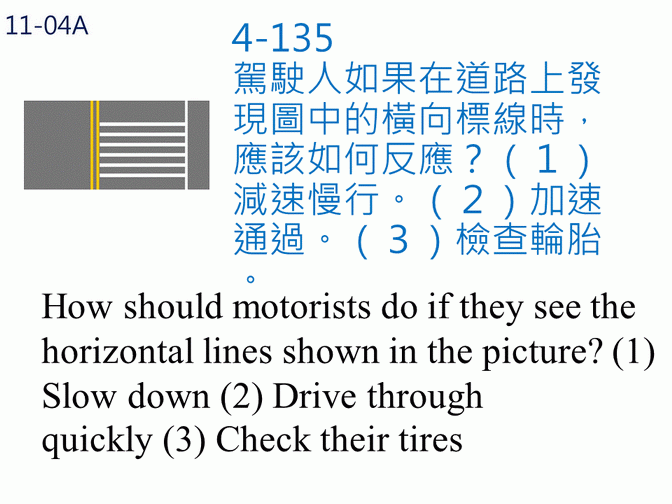 11-04A

4-135
駕駛人如果在道路上發現圖中的橫向標線時，應該如何反應？（１）減速慢行。（２）加速通過。（３）檢查輪胎。

How should motorists do if they see the horizontal lines shown in the picture? (1) Slow down (2) Drive through quickly (3) Check their tires